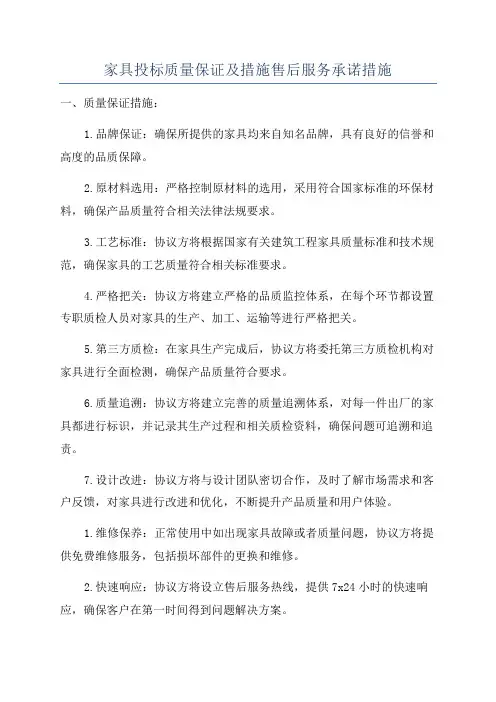 家具投标质量保证及措施售后服务承诺措施

一、质量保证措施：

1.品牌保证：确保所提供的家具均来自知名品牌，具有良好的信誉和高度的品质保障。

2.原材料选用：严格控制原材料的选用，采用符合国家标准的环保材料，确保产品质量符合相关法律法规要求。

3.工艺标准：协议方将根据国家有关建筑工程家具质量标准和技术规范，确保家具的工艺质量符合相关标准要求。

4.严格把关：协议方将建立严格的品质监控体系，在每个环节都设置专职质检人员对家具的生产、加工、运输等进行严格把关。

5.第三方质检：在家具生产完成后，协议方将委托第三方质检机构对家具进行全面检测，确保产品质量符合要求。

6.质量追溯：协议方将建立完善的质量追溯体系，对每一件出厂的家具都进行标识，并记录其生产过程和相关质检资料，确保问题可追溯和追责。

7.设计改进：协议方将与设计团队密切合作，及时了解市场需求和客户反馈，对家具进行改进和优化，不断提升产品质量和用户体验。

1.维修保养：正常使用中如出现家具故障或者质量问题，协议方将提供免费维修服务，包括损坏部件的更换和维修。

2.快速响应：协议方将设立售后服务热线，提供7x24小时的快速响应，确保客户在第一时间得到问题解决方案。